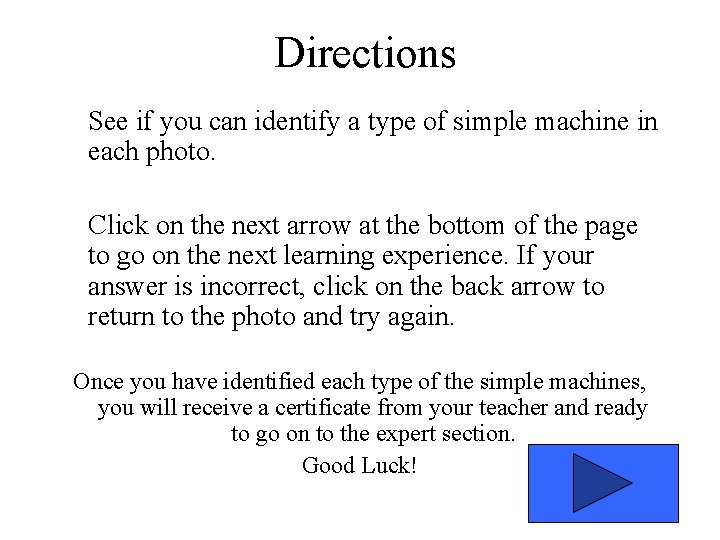 Directions

See if you can identify a type of simple machine in each photo.

Click on the next arrow at the bottom of the page to go on the next learning experience. If your answer is incorrect, click on the back arrow to return to the photo and try again.

Once you have identified each type of the simple machines, you will receive a certificate from your teacher and ready to go on to the expert section.

Good Luck!